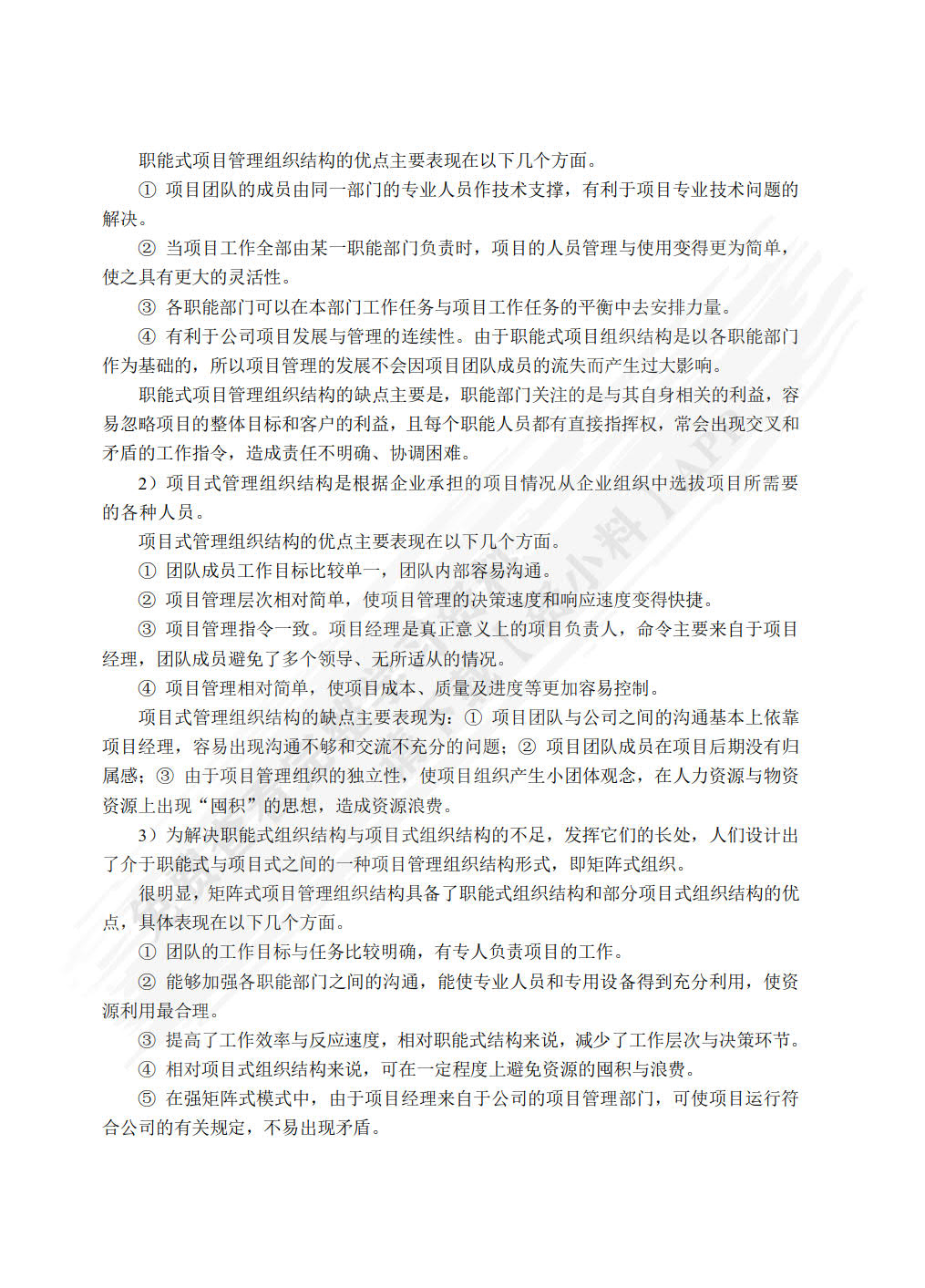 职能式项目管理组织结构的优点主要表现在以下几个方面。

① 项目团队的成员由同一部门的专业人员作技术支撑，有利于项目专业技术问题的解决。

② 当项目工作全部由某一职能部门负责时，项目的人员管理与使用变得更为简单，使之具有更大的灵活性。

③ 各职能部门可以在本部门工作任务与项目工作任务的平衡中去安排力量。

④ 有利于公司项目发展与管理的连续性。由于职能式项目组织结构是以各职能部门作为基础的，所以项目管理的发展不会因项目团队成员的流失而产生过大影响。

职能式项目管理组织结构的缺点主要是，职能部门关注的是与其自身相关的利益，容易忽略项目的整体目标和客户的利益，且每个职能人员都有直接指挥权，常会出现交叉和矛盾的工作指令，造成责任不明确、协调困难。

2）项目式管理组织结构是根据企业承担的项目情况从企业组织中选拔项目所需要的各种人员。

项目式管理组织结构的优点主要表现在以下几个方面。

① 团队成员工作目标比较单一，团队内部容易沟通。

② 项目管理层次相对简单，使项目管理的决策速度和响应速度变得快捷。

③ 项目管理指令一致。项目经理是真正意义上的项目负责人，命令主要来自于项目经理，团队成员避免了多个领导、无所适从的情况。

④ 项目管理相对简单，使项目成本、质量及进度等更加容易控制。

项目式管理组织结构的缺点主要表现为：① 项目团队与公司之间的沟通基本上依靠项目经理，容易出现沟通不够和交流不充分的问题；② 项目团队成员在项目后期没有归属感；③ 由于项目管理组织的独立性，使项目组织产生小团体观念，在人力资源与物资资源上出现“囤积”的思想，造成资源浪费。

3）为解决职能式组织结构与项目式组织结构的不足，发挥它们的长处，人们设计出了介于职能式与项目式之间的一种项目管理组织结构形式，即矩阵式组织。

很明显，矩阵式项目管理组织结构具备了职能式组织结构和部分项目式组织结构的优点，具体表现在以下几个方面。

① 团队的工作目标与任务比较明确，有专人负责项目的工作。

② 能够加强各职能部门之间的沟通，能使专业人员和专用设备得到充分利用，使资源利用最合理。

③ 提高了工作效率与反应速度，相对职能式结构来说，减少了工作层次与决策环节。

④ 相对项目式组织结构来说，可在一定程度上避免资源的囤积与浪费。

⑤ 在强矩阵式模式中，由于项目经理来自于公司的项目管理部门，可使项目运行符合公司的有关规定，不易出现矛盾。